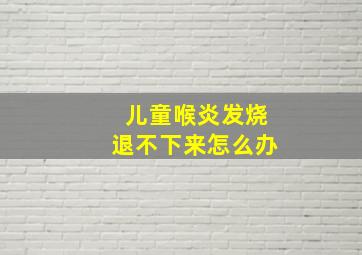 儿童喉炎发烧
退不下来怎么办